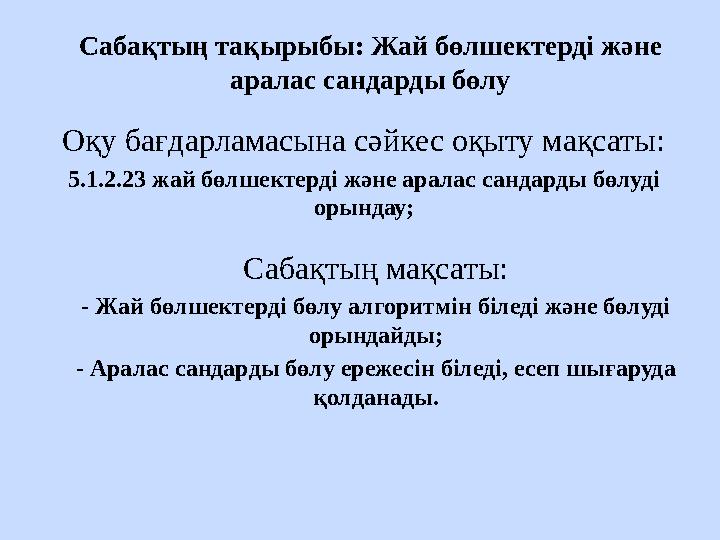 Сабақтың тақырыбы: Жай бөлшектерді және аралас сандарды бөлу

Оқу бағдарламасына сәйкес оқыту мақсаты:

5.1.2.23 жай бөлшектерді және аралас сандарды бөлуді орындау;

Сабақтың мақсаты:

- Жай бөлшектерді бөлу алгоритмін біледі және бөлуді орындайды;

- Аралас сандарды бөлу ережесін біледі, есеп шығаруда қолданады.